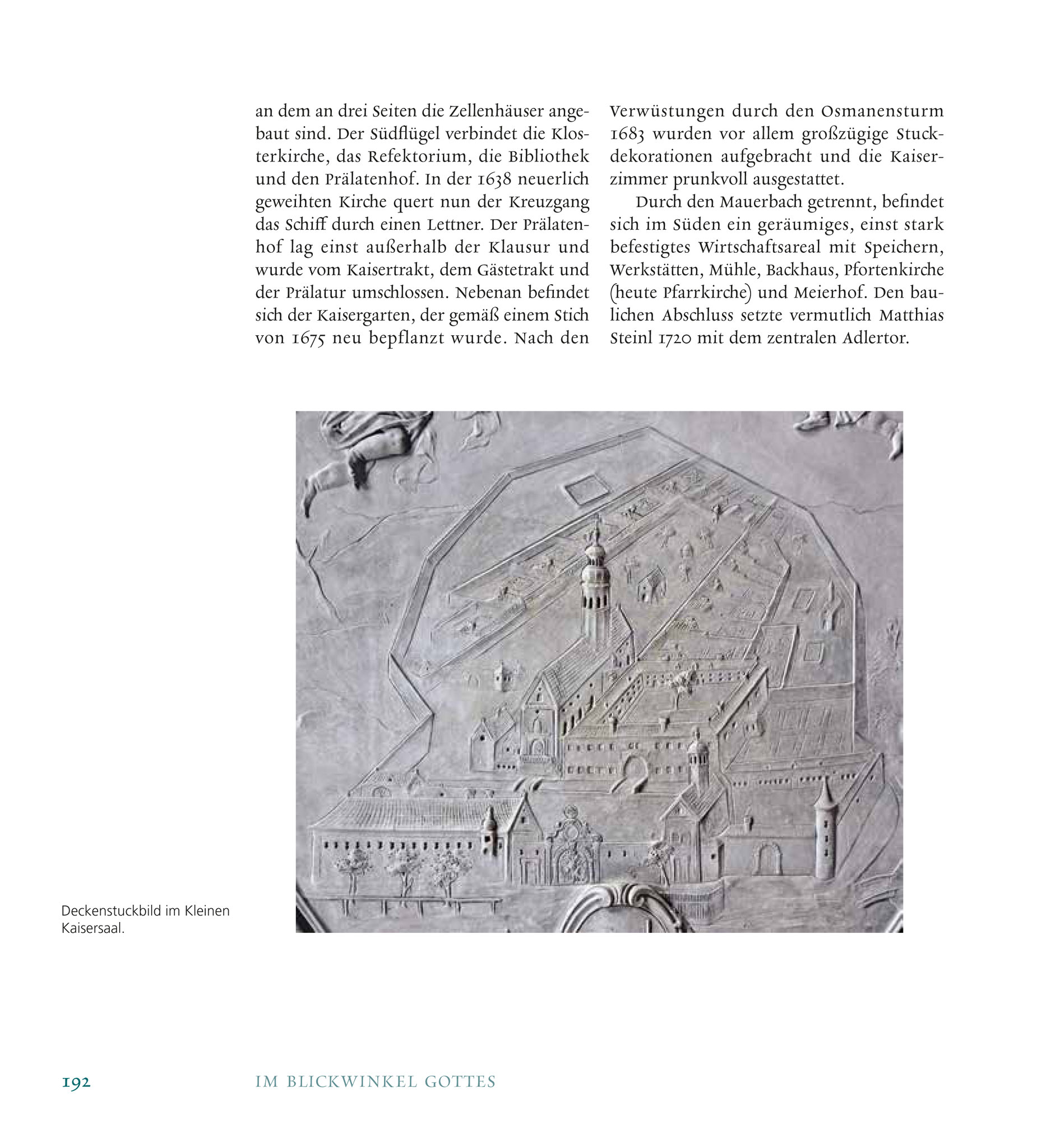 an dem an drei Seiten die Zellenhäuser angebaut sind. Der Südflügel verbindet die Klosterkirche, das Refektorium, die Bibliothek und den Prälatenhof. In der 1638 neuerlich geweihten Kirche quert nun der Kreuzgang das Schiff durch einen Lettner. Der Prälatenhof lag einst außerhalb der Klausur und wurde vom Kaisertrakt, dem Gästetrakt und der Prälatur umschlossen. Nebenan befindet sich der Kaisergarten, der gemäß einem Stich von 1675 neu bepflanzt wurde. Nach den Verwüstungen durch den Osmanensturm 1683 wurden vor allem großzügige Stuckdekorationen aufgebracht und die Kaiserzimmer prunkvoll ausgestattet.

Durch den Mauerbach getrennt, befindet sich im Süden ein geräumiges, einst stark befestigtes Wirtschaftsareal mit Speichern, Werkstätten, Mühle, Backhaus, Pfortenkirche (heute Pfarrkirche) und Meierhof. Den baulichen Abschluss setzte vermutlich Matthias Steinl 1720 mit dem zentralen Adlertor.

Deckenstuckbild im Kleinen Kaisersaal.

192 IM BLICKWINKEL GOTTES